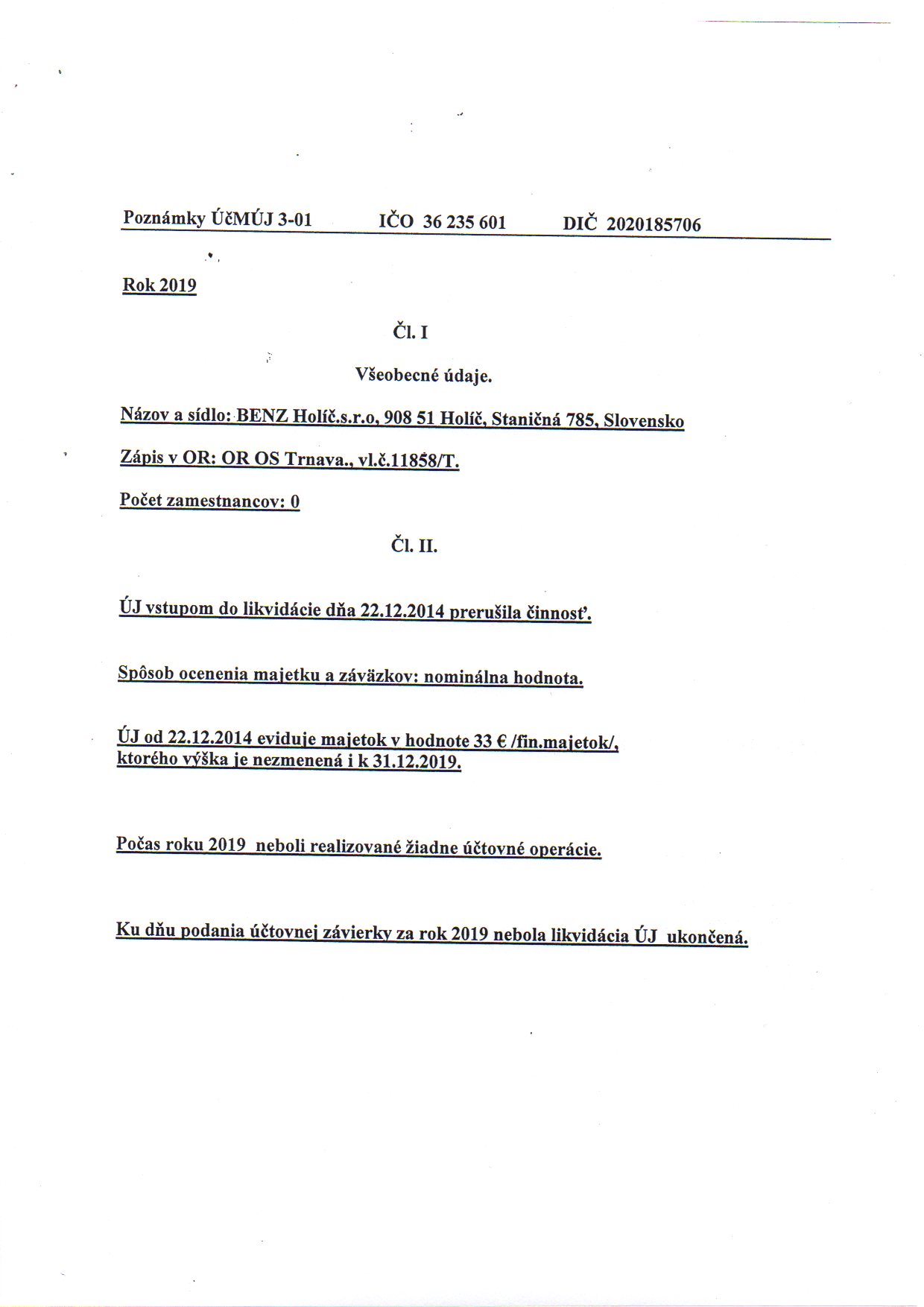 Poznámky ÚčMÚJ 3-01 IČO 36 235 601 DIČ 2020185706

Rok 2019

Čl. I

Všeobecné údaje.

Názov a sídlo: BENZ Holíč.s.r.o, 908 51 Holíč, Staničná 785, Slovensko

Zápis v OR: OR OS Trnava., vl.č.11858/T.

Počet zamestnancov: 0

Čl. II.

ÚJ vstupom do likvidácie dňa 22.12.2014 prerušila činnosť.

Spôsob ocenenia majetku a záväzkov: nominálna hodnota.

ÚJ od 22.12.2014 eviduje majetok v hodnote 33 € /fin.majetok/, ktorého výška je nezmenená i k 31.12.2019.

Počas roku 2019 neboli realizované žiadne účtovné operácie.

Ku dňu podania účtovnej závierky za rok 2019 nebola likvidácia ÚJ ukončená.